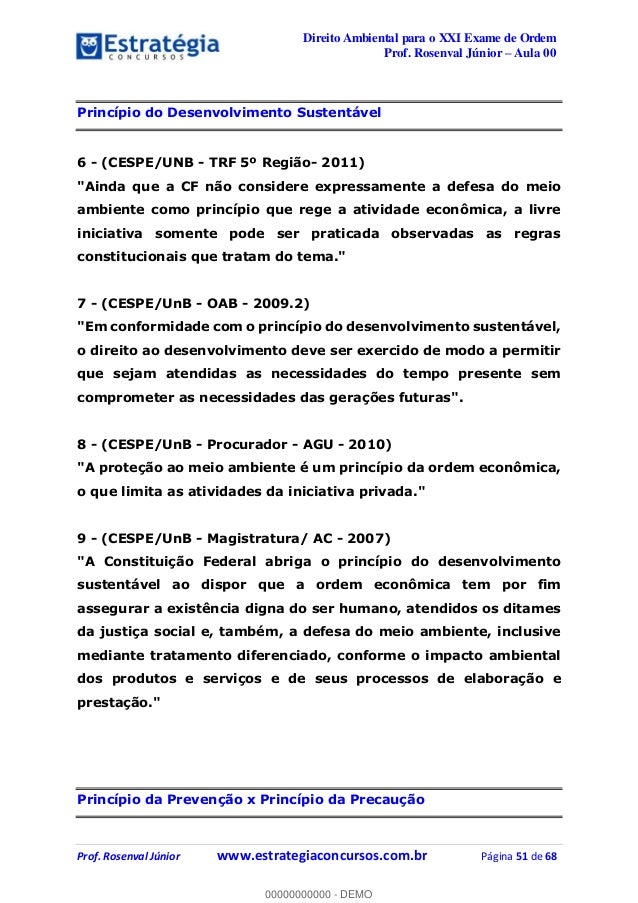 Estratégia
CONCURSOS

Direito Ambiental para o XXI Exame de Ordem
Prof. Rosenval Júnior – Aula 00

Princípio do Desenvolvimento Sustentável

6 - (CESPE/UNB - TRF 5º Região- 2011)
"Ainda que a CF não considere expressamente a defesa do meio ambiente como princípio que rege a atividade econômica, a livre iniciativa somente pode ser praticada observadas as regras constitucionais que tratam do tema."

7 - (CESPE/UnB - OAB - 2009.2)
"Em conformidade com o princípio do desenvolvimento sustentável, o direito ao desenvolvimento deve ser exercido de modo a permitir que sejam atendidas as necessidades do tempo presente sem comprometer as necessidades das gerações futuras".

8 - (CESPE/UnB - Procurador - AGU - 2010)
"A proteção ao meio ambiente é um princípio da ordem econômica, o que limita as atividades da iniciativa privada."

9 - (CESPE/UnB - Magistratura/ AC - 2007)
"A Constituição Federal abriga o princípio do desenvolvimento sustentável ao dispor que a ordem econômica tem por fim assegurar a existência digna do ser humano, atendidos os ditames da justiça social e, também, a defesa do meio ambiente, inclusive mediante tratamento diferenciado, conforme o impacto ambiental dos produtos e serviços e de seus processos de elaboração e prestação."

Princípio da Prevenção x Princípio da Precaução

Prof. Rosenval Júnior www.estrategiaconcursos.com.br Página 51 de 68

00000000000 - DEMO